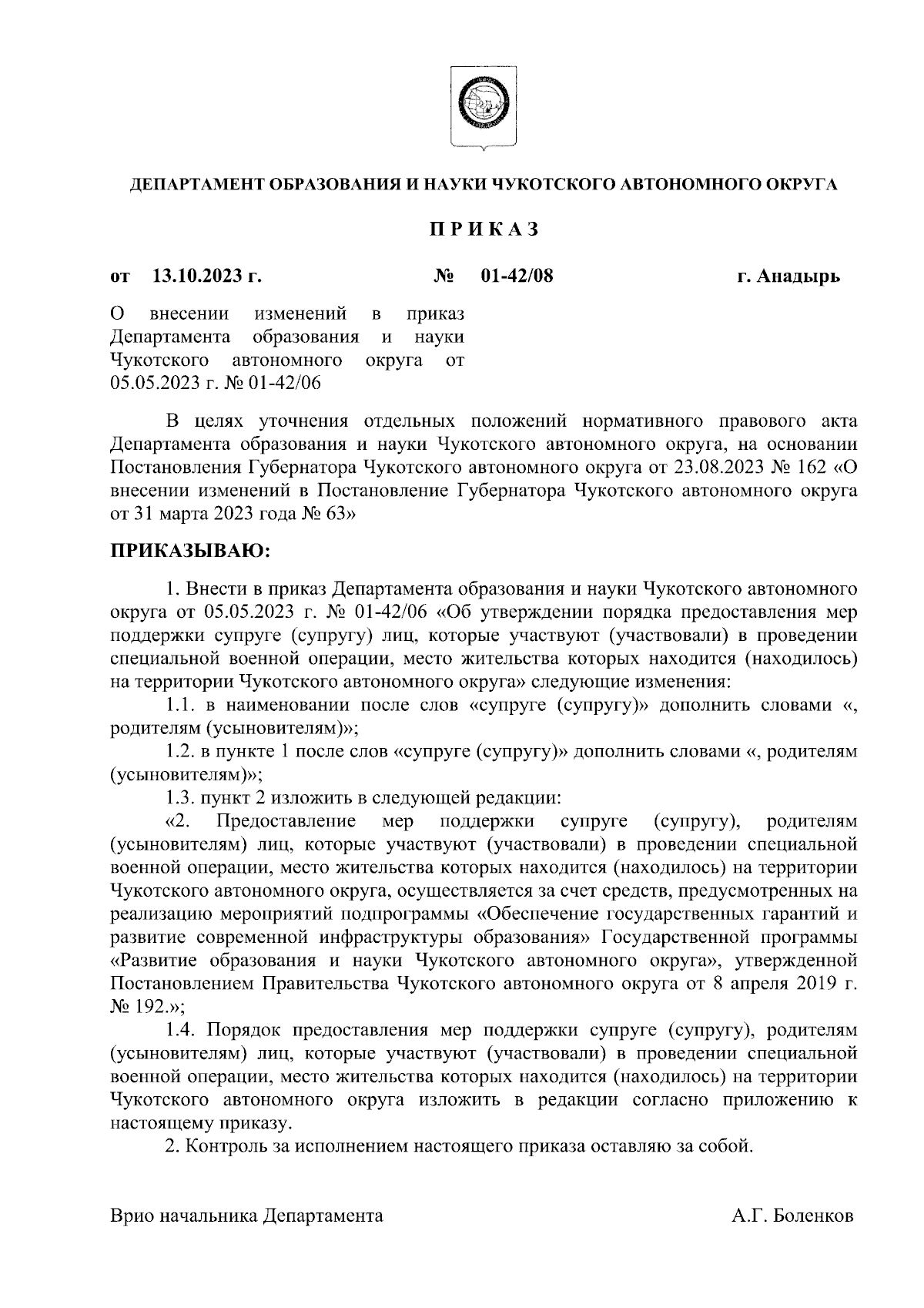 ДЕПАРТАМЕНТ ОБРАЗОВАНИЯ И НАУКИ ЧУКОТСКОГО АВТОНОМНОГО ОКРУГА

П Р И К А З

от 13.10.2023 г. № 01-42/08 г. Анадырь

О внесении изменений в приказ Департамента образования и науки Чукотского автономного округа от 05.05.2023 г. № 01-42/06

В целях уточнения отдельных положений нормативного правового акта Департамента образования и науки Чукотского автономного округа, на основании Постановления Губернатора Чукотского автономного округа от 23.08.2023 № 162 «О внесении изменений в Постановление Губернатора Чукотского автономного округа от 31 марта 2023 года № 63»

ПРИКАЗЫВАЮ:

1. Внести в приказ Департамента образования и науки Чукотского автономного округа от 05.05.2023 г. № 01-42/06 «Об утверждении порядка предоставления мер поддержки супруге (супругу) лиц, которые участвуют (участвовали) в проведении специальной военной операции, место жительства которых находится (находилось) на территории Чукотского автономного округа» следующие изменения:

1.1. в наименовании после слов «супруге (супругу)» дополнить словами «, родителям (усыновителям)»;

1.2. в пункте 1 после слов «супруге (супругу)» дополнить словами «, родителям (усыновителям)»;

1.3. пункт 2 изложить в следующей редакции:

«2. Предоставление мер поддержки супруге (супругу), родителям (усыновителям) лиц, которые участвуют (участвовали) в проведении специальной военной операции, место жительства которых находится (находилось) на территории Чукотского автономного округа, осуществляется за счет средств, предусмотренных на реализацию мероприятий подпрограммы «Обеспечение государственных гарантий и развитие современной инфраструктуры образования» Государственной программы «Развитие образования и науки Чукотского автономного округа», утвержденной Постановлением Правительства Чукотского автономного округа от 8 апреля 2019 г. № 192.»;

1.4. Порядок предоставления мер поддержки супруге (супругу), родителям (усыновителям) лиц, которые участвуют (участвовали) в проведении специальной военной операции, место жительства которых находится (находилось) на территории Чукотского автономного округа изложить в редакции согласно приложению к настоящему приказу.

2. Контроль за исполнением настоящего приказа оставляю за собой.

Врио начальника Департамента А.Г. Боленков